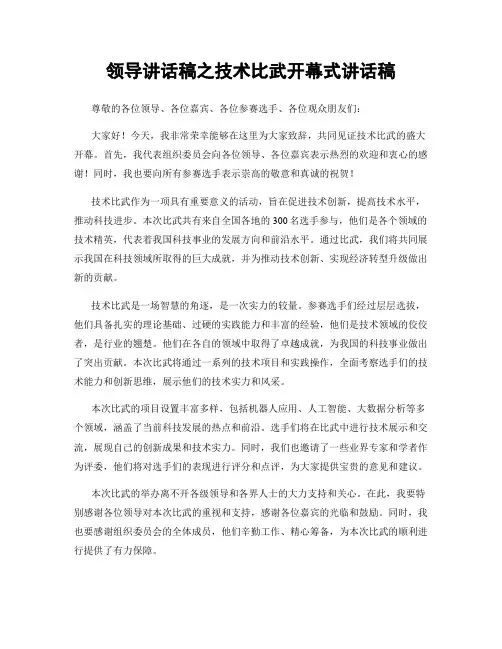 领导讲话稿之技术比武开幕式讲话稿

尊敬的各位领导、各位嘉宾、各位参赛选手、各位观众朋友们：

大家好！今天，我非常荣幸能够在这里为大家致辞，共同见证技术比武的盛大开幕。首先，我代表组织委员会向各位领导、各位嘉宾表示热烈的欢迎和衷心的感谢！同时，我也要向所有参赛选手表示崇高的敬意和真诚的祝贺！

技术比武作为一项具有重要意义的活动，旨在促进技术创新，提高技术水平，推动科技进步。本次比武共有来自全国各地的300名选手参与，他们是各个领域的技术精英，代表着我国科技事业的发展方向和前沿水平。通过比武，我们将共同展示我国在科技领域所取得的巨大成就，并为推动技术创新、实现经济转型升级做出新的贡献。

技术比武是一场智慧的角逐，是一次实力的较量。参赛选手们经过层层选拔，他们具备扎实的理论基础、过硬的实践能力和丰富的经验，他们是技术领域的佼佼者，是行业的翘楚。他们在各自的领域中取得了卓越成就，为我国的科技事业做出了突出贡献。本次比武将通过一系列的技术项目和实践操作，全面考察选手们的技术能力和创新思维，展示他们的技术实力和风采。

本次比武的项目设置丰富多样，包括机器人应用、人工智能、大数据分析等多个领域，涵盖了当前科技发展的热点和前沿。选手们将在比武中进行技术展示和交流，展现自己的创新成果和技术实力。同时，我们也邀请了一些业界专家和学者作为评委，他们将对选手们的表现进行评分和点评，为大家提供宝贵的意见和建议。

本次比武的举办离不开各级领导和各界人士的大力支持和关心。在此，我要特别感谢各位领导对本次比武的重视和支持，感谢各位嘉宾的光临和鼓励。同时，我也要感谢组织委员会的全体成员，他们辛勤工作、精心筹备，为本次比武的顺利进行提供了有力保障。